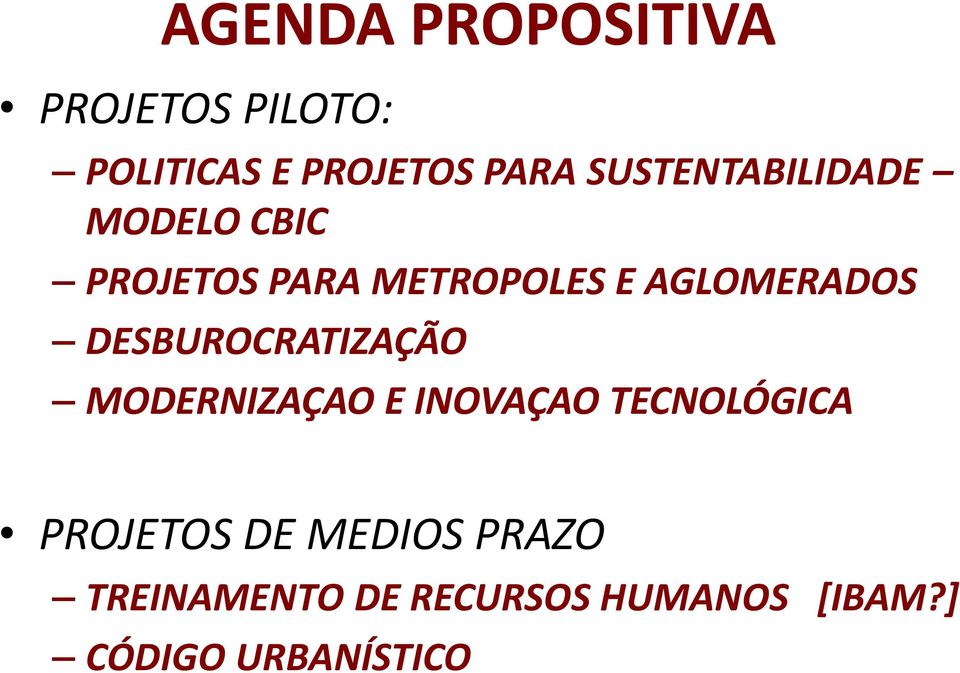 AGENDA PROPOSITIVA

• PROJETOS PILOTO:

– POLITICAS E PROJETOS PARA SUSTENTABILIDADE – MODELO CBIC

– PROJETOS PARA METROPOLES E AGLOMERADOS

– DESBUROCRATIZAÇÃO

– MODERNIZAÇAO E INOVAÇAO TECNOLÓGICA

• PROJETOS DE MEDIOS PRAZO

– TREINAMENTO DE RECURSOS HUMANOS [IBAM?]

– CÓDIGO URBANÍSTICO